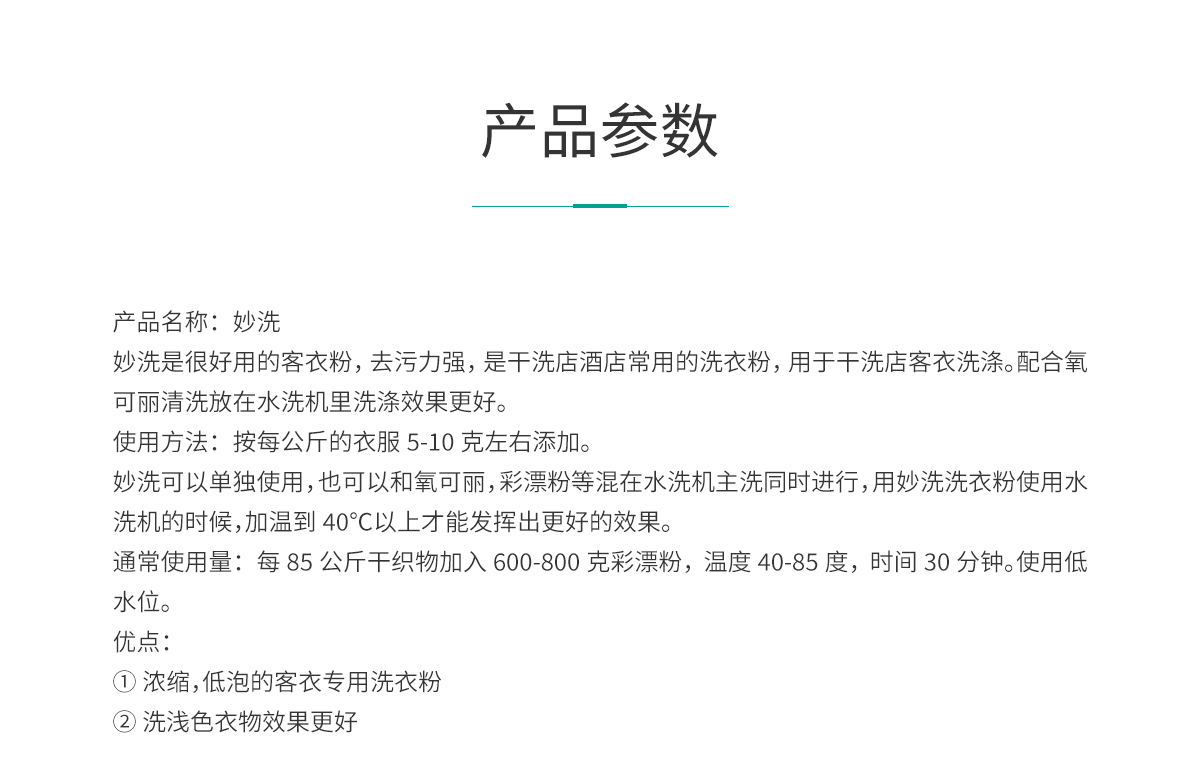 产品参数

产品名称：妙洗

妙洗是很好用的客衣粉，去污力强，是干洗店酒店常用的洗衣粉，用于干洗店客衣洗涤。配合氧可丽清洗放在水洗机里洗涤效果更好。

使用方法：按每公斤的衣服 5-10 克左右添加。

妙洗可以单独使用，也可以和氧可丽，彩漂粉等混在水洗机主洗同时进行，用妙洗洗衣粉使用水洗机的时候，加温到 40°C以上才能发挥出更好的效果。

通常使用量：每 85 公斤干织物加入 600-800 克彩漂粉，温度 40-85 度，时间 30 分钟。使用低水位。

优点：

① 浓缩，低泡的客衣专用洗衣粉

② 洗浅色衣物效果更好